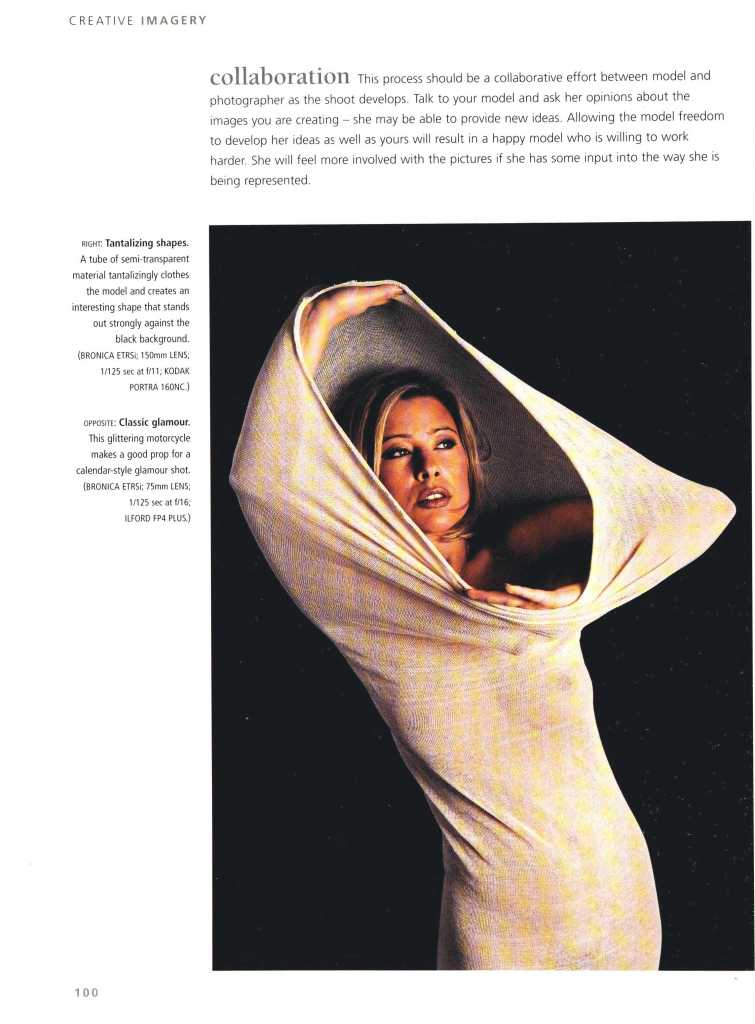 CREATIVE IMAGERY

collaboration This process should be a collaborative effort between model and photographer as the shoot develops. Talk to your model and ask her opinions about the images you are creating – she may be able to provide new ideas. Allowing the model freedom to develop her ideas as well as yours will result in a happy model who is willing to work harder. She will feel more involved with the pictures if she has some input into the way she is being represented.

RIGHT: Tantalizing shapes. A tube of semi-transparent material tantalizingly clothes the model and creates an interesting shape that stands out strongly against the black background. (BRONICA ETRSi; 150mm LENS; 1/125 sec at f/11; KODAK PORTRA 160NC.)

OPPOSITE: Classic glamour. This glittering motorcycle makes a good prop for a calendar-style glamour shot. (BRONICA ETRSi; 75mm LENS; 1/125 sec at f/16; ILFORD FP4 PLUS.)

100